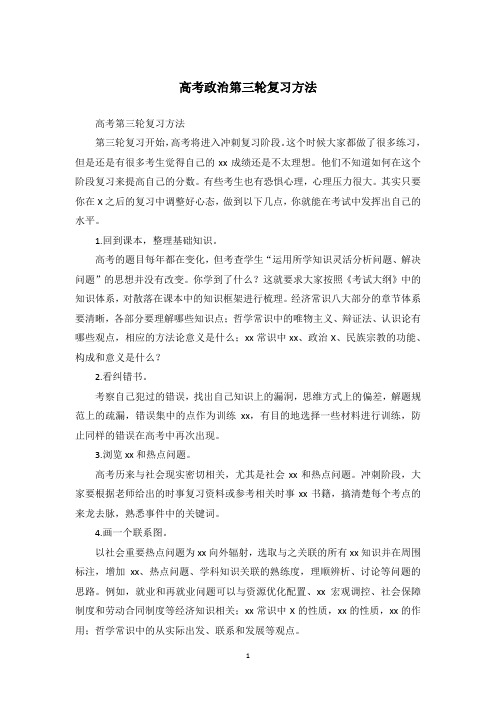 高考政治第三轮复习方法

高考第三轮复习方法

第三轮复习开始，高考将进入冲刺复习阶段。这个时候大家都做了很多练习，但是还是有很多考生觉得自己的 xx 成绩还是不太理想。他们不知道如何在这个阶段复习来提高自己的分数。有些考生也有恐惧心理，心理压力很大。其实只要你在 X 之后的复习中调整好心态，做到以下几点，你就能在考试中发挥出自己的水平。

1.回到课本，整理基础知识。

高考的题目每年都在变化，但考查学生“运用所学知识灵活分析问题、解决问题”的思想并没有改变。你学到了什么？这就要求大家按照《考试大纲》中的知识体系，对散落在课本中的知识框架进行梳理。经济常识八大部分的章节体系要清晰，各部分要理解哪些知识点；哲学常识中的唯物主义、辩证法、认识论有哪些观点，相应的方法论意义是什么；xx 常识中 xx、政治 X、民族宗教的功能、构成和意义是什么？

2.看纠错书。

考察自己犯过的错误，找出自己知识上的漏洞，思维方式上的偏差，解题规范上的疏漏，错误集中的点作为训练 xx，有目的地选择一些材料进行训练，防止同样的错误在高考中再次出现。

3.浏览 xx 和热点问题。

高考历来与社会现实密切相关，尤其是社会 xx 和热点问题。冲刺阶段，大家要根据老师给出的时事复习资料或参考相关时事 xx 书籍，搞清楚每个考点的来龙去脉，熟悉事件中的关键词。

4.画一个联系图。

以社会重要热点问题为 xx 向外辐射，选取与之关联的所有 xx 知识并在周围标注，增加 xx、热点问题、学科知识关联的熟练度，理顺辨析、讨论等问题的思路。例如，就业和再就业问题可以与资源优化配置、xx 宏观调控、社会保障制度和劳动合同制度等经济知识相关；xx 常识中 X 的性质，xx 的性质，xx 的作用；哲学常识中的从实际出发、联系和发展等观点。

1